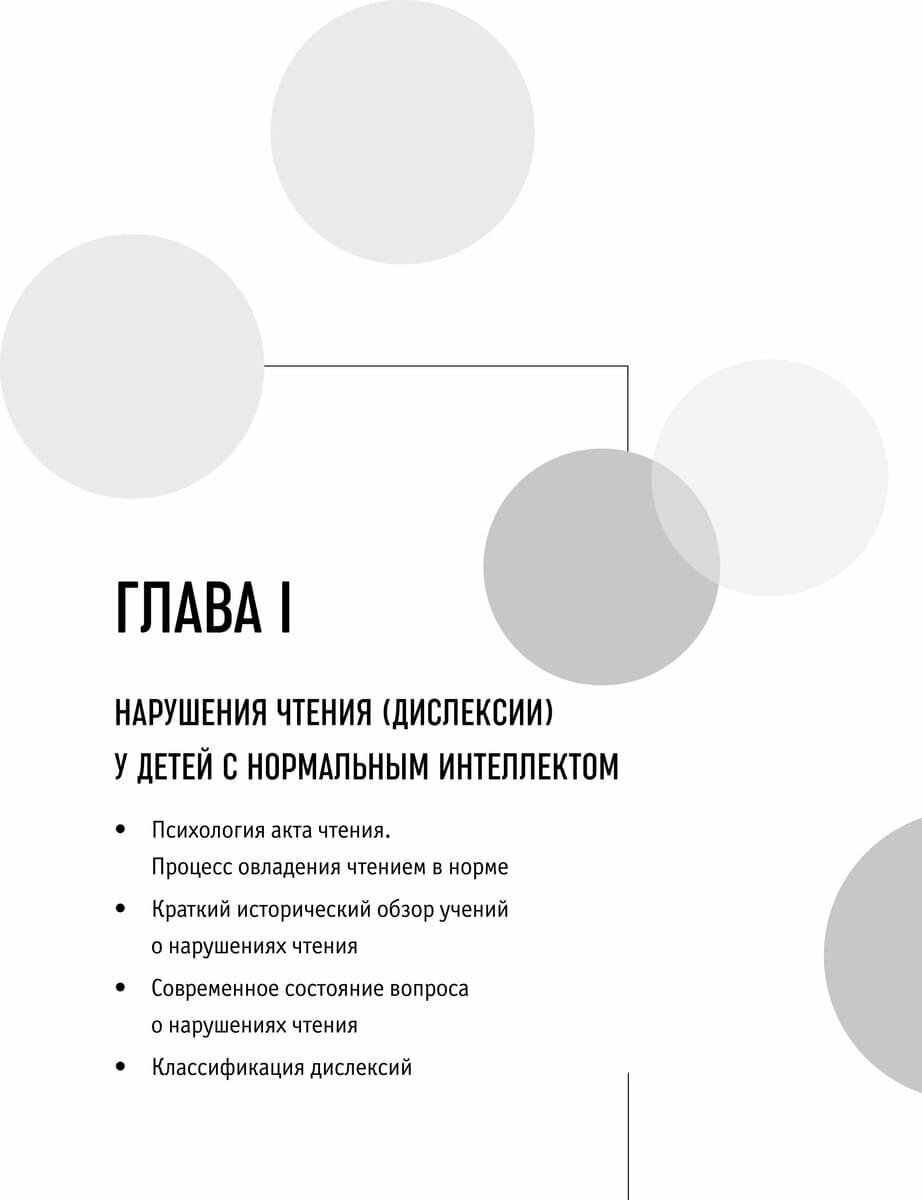 ГЛАВА I

НАРУШЕНИЯ ЧТЕНИЯ (ДИСЛЕКСИИ) У ДЕТЕЙ С НОРМАЛЬНЫМ ИНТЕЛЛЕКТОМ

• Психология акта чтения. Процесс овладения чтением в норме

• Краткий исторический обзор учений о нарушениях чтения

• Современное состояние вопроса о нарушениях чтения

• Классификация дислексий